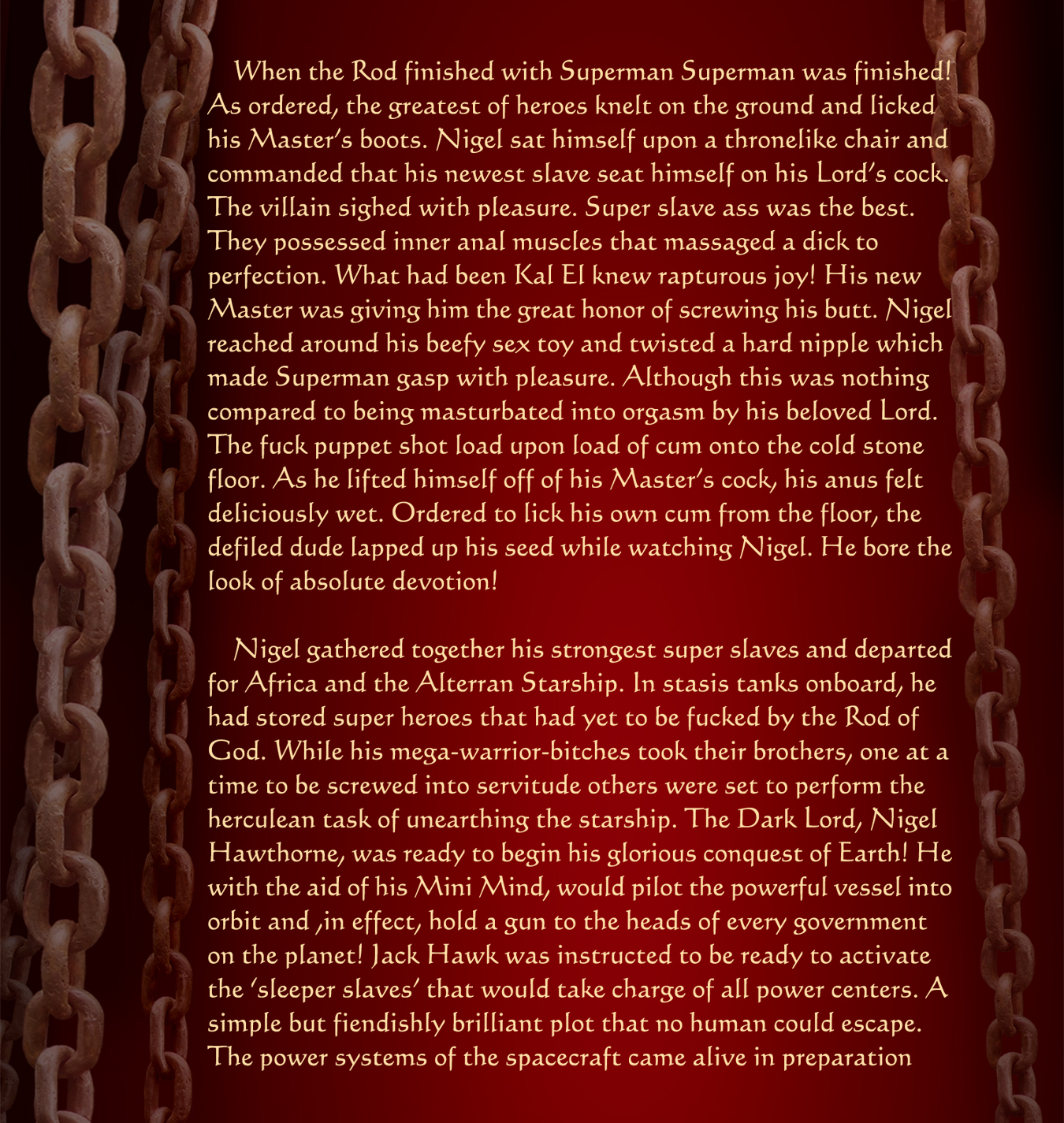 When the Rod finished with Superman Superman was finished! As ordered, the greatest of heroes knelt on the ground and licked his Master's boots. Nigel sat himself upon a thronelike chair and commanded that his newest slave seat himself on his Lord's cock. The villain sighed with pleasure. Super slave ass was the best. They possessed inner anal muscles that massaged a dick to perfection. What had been Kal El knew rapturous joy! His new Master was giving him the great honor of screwing his butt. Nigel reached around his beefy sex toy and twisted a hard nipple which made Superman gasp with pleasure. Although this was nothing compared to being masturbated into orgasm by his beloved Lord. The fuck puppet shot load upon load of cum onto the cold stone floor. As he lifted himself off of his Master's cock, his anus felt deliciously wet. Ordered to lick his own cum from the floor, the defiled dude lapped up his seed while watching Nigel. He bore the look of absolute devotion!

Nigel gathered together his strongest super slaves and departed for Africa and the Alterran Starship. In stasis tanks onboard, he had stored super heroes that had yet to be fucked by the Rod of God. While his mega-warrior-bitches took their brothers, one at a time to be screwed into servitude others were set to perform the herculean task of unearthing the starship. The Dark Lord, Nigel Hawthorne, was ready to begin his glorious conquest of Earth! He with the aid of his Mini Mind, would pilot the powerful vessel into orbit and ,in effect, hold a gun to the heads of every government on the planet! Jack Hawk was instructed to be ready to activate the 'sleeper slaves' that would take charge of all power centers. A simple but fiendishly brilliant plot that no human could escape. The power systems of the spacecraft came alive in preparation